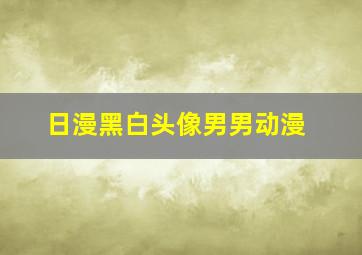 日漫黑白头像男男动漫